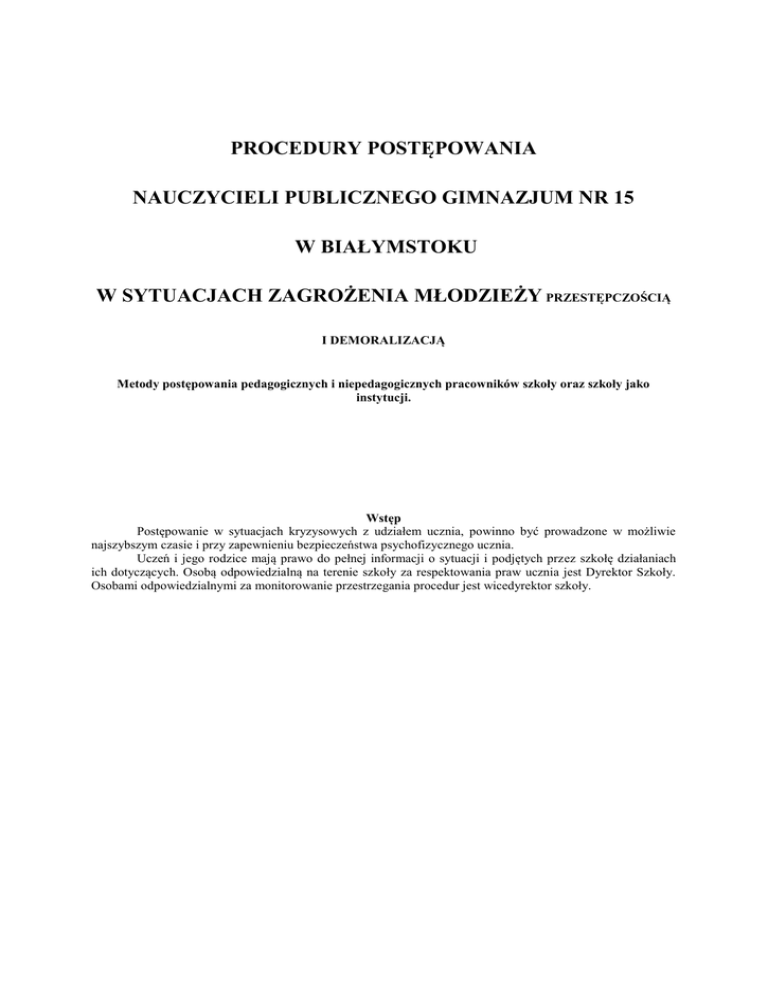 PROCEDURY POSTĘPOWANIA

NAUCZYCIELI PUBLICZNEGO GIMNAZJUM NR 15

W BIAŁYMSTOKU

W SYTUACJACH ZAGROŻENIA MŁODZIEŻY PRZESTĘPCZOŚCIĄ

I DEMORALIZACJĄ

Metody postępowania pedagogicznych i niepedagogicznych pracowników szkoły oraz szkoły jako instytucji.

Wstęp

Postępowanie w sytuacjach kryzysowych z udziałem ucznia, powinno być prowadzone w możliwie najszybszym czasie i przy zapewnieniu bezpieczeństwa psychofizycznego ucznia.

Uczeń i jego rodzice mają prawo do pełnej informacji o sytuacji i podjętych przez szkołę działaniach ich dotyczących. Osobą odpowiedzialną na terenie szkoły za respektowania praw ucznia jest Dyrektor Szkoły. Osobami odpowiedzialnymi za monitorowanie przestrzegania procedur jest wicedyrektor szkoły.